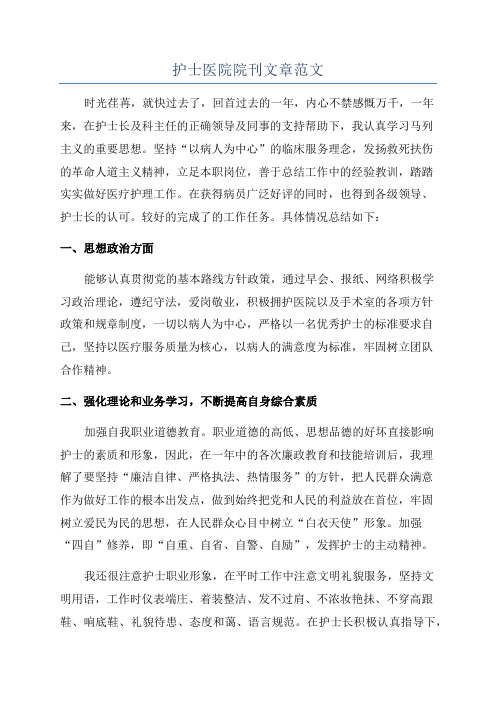 护士医院院刊文章范文

时光荏苒，就快过去了，回首过去的一年，内心不禁感慨万千，一年来，在护士长及科主任的正确领导及同事的支持帮助下，我认真学习马列主义的重要思想。坚持“以病人为中心”的临床服务理念，发扬救死扶伤的革命人道主义精神，立足本职岗位，善于总结工作中的经验教训，踏踏实实做好医疗护理工作。在获得病员广泛好评的同时，也得到各级领导、护士长的认可。较好的完成了的工作任务。具体情况总结如下：

一、思想政治方面

能够认真贯彻党的基本路线方针政策，通过早会、报纸、网络积极学习政治理论，遵纪守法，爱岗敬业，积极拥护医院以及手术室的各项方针政策和规章制度，一切以病人为中心，严格以一名优秀护士的标准要求自己，坚持以医疗服务质量为核心，以病人的满意度为标准，牢固树立团队合作精神。

二、强化理论和业务学习，不断提高自身综合素质

加强自我职业道德教育。职业道德的高低、思想品德的好坏直接影响护士的素质和形象，因此，在一年中的各次廉政教育和技能培训后，我理解了要坚持“廉洁自律、严格执法、热情服务”的方针，把人民群众满意作为做好工作的根本出发点，做到始终把党和人民的利益放在首位，牢固树立爱民为民的思想，在人民群众心目中树立“白衣天使”形象。加强“四自”修养，即“自重、自省、自警、自励”，发挥护士的主动精神。

我还很注意护士职业形象，在平时工作中注意文明礼貌服务，坚持文明用语，工作时仪表端庄、着装整洁、发不过肩、不浓妆艳抹、不穿高跟鞋、响底鞋、礼貌待患、态度和蔼、语言规范。在护士长积极认真指导下，